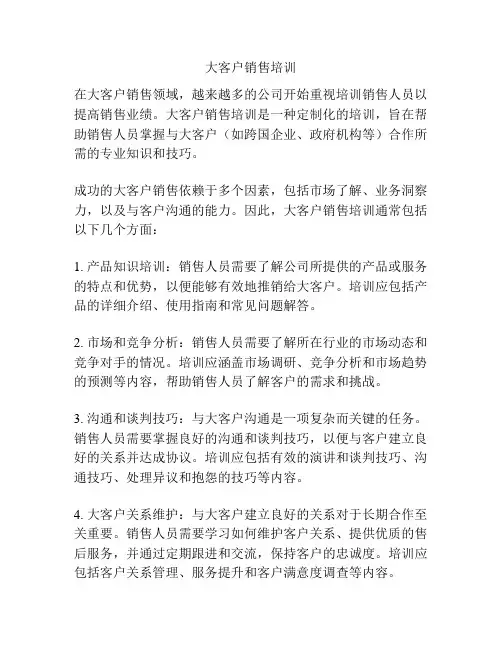 大客户销售培训

在大客户销售领域，越来越多的公司开始重视培训销售人员以提高销售业绩。大客户销售培训是一种定制化的培训，旨在帮助销售人员掌握与大客户（如跨国企业、政府机构等）合作所需的专业知识和技巧。

成功的大客户销售依赖于多个因素，包括市场了解、业务洞察力，以及与客户沟通的能力。因此，大客户销售培训通常包括以下几个方面：

1. 产品知识培训：销售人员需要了解公司所提供的产品或服务的特点和优势，以便能够有效地推销给大客户。培训应包括产品的详细介绍、使用指南和常见问题解答。

2. 市场和竞争分析：销售人员需要了解所在行业的市场动态和竞争对手的情况。培训应涵盖市场调研、竞争分析和市场趋势的预测等内容，帮助销售人员了解客户的需求和挑战。

3. 沟通和谈判技巧：与大客户沟通是一项复杂而关键的任务。销售人员需要掌握良好的沟通和谈判技巧，以便与客户建立良好的关系并达成协议。培训应包括有效的演讲和谈判技巧、沟通技巧、处理异议和抱怨的技巧等内容。

4. 大客户关系维护：与大客户建立良好的关系对于长期合作至关重要。销售人员需要学习如何维护客户关系、提供优质的售后服务，并通过定期跟进和交流，保持客户的忠诚度。培训应包括客户关系管理、服务提升和客户满意度调查等内容。